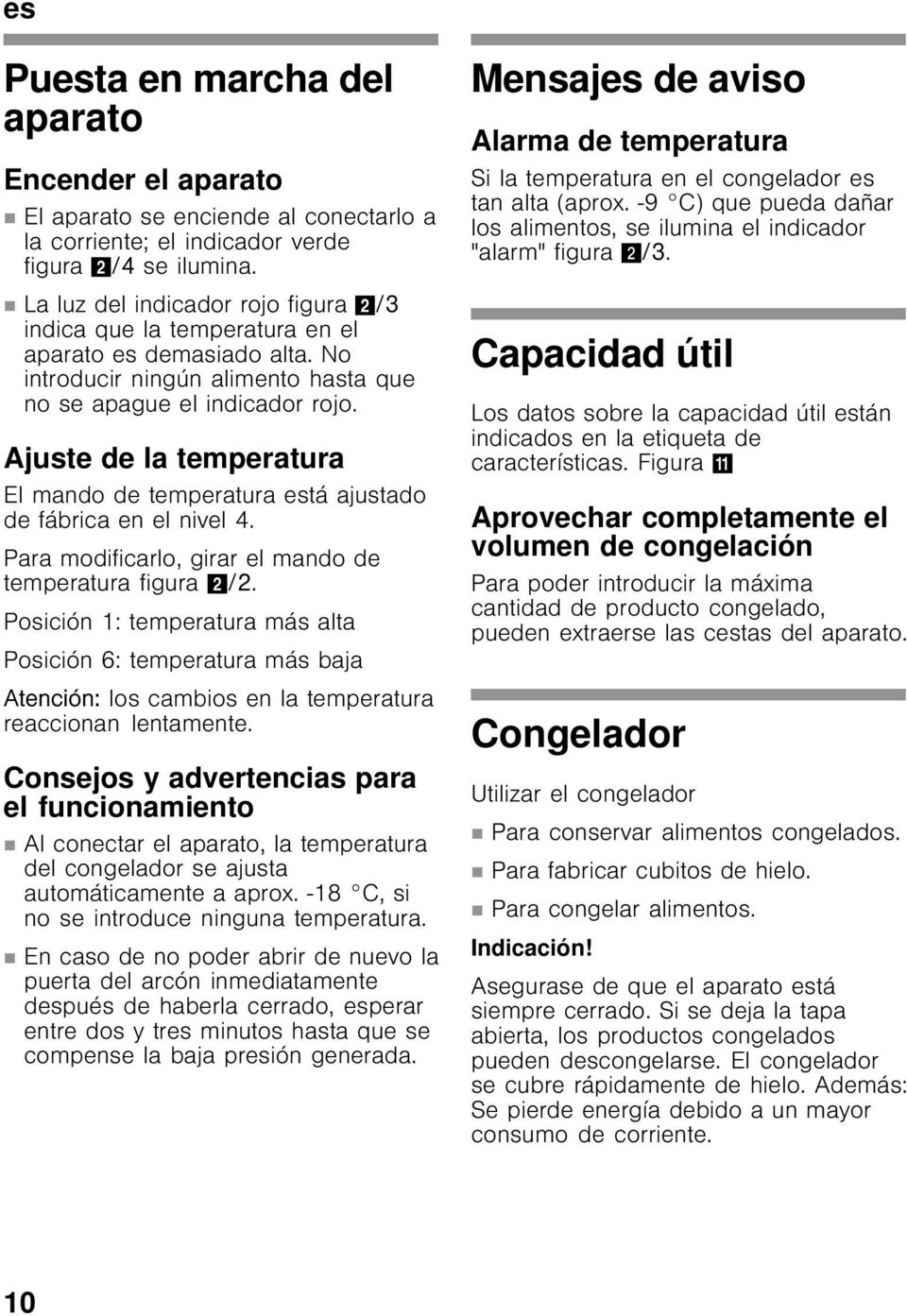 es

Puesta en marcha del aparato

Encender el aparato

■ El aparato se enciende al conectarlo a la corriente; el indicador verde figura 2/4 se ilumina.

■ La luz del indicador rojo figura 2/3 indica que la temperatura en el aparato es demasiado alta. No introducir ningún alimento hasta que no se apague el indicador rojo.

Ajuste de la temperatura

El mando de temperatura está ajustado de fábrica en el nivel 4.

Para modificarlo, girar el mando de temperatura figura 2/2.

Posición 1: temperatura más alta

Posición 6: temperatura más baja

Atención: los cambios en la temperatura reaccionan lentamente.

Consejos y advertencias para el funcionamiento

■ Al conectar el aparato, la temperatura del congelador se ajusta automáticamente a aprox. -18 °C, si no se introduce ninguna temperatura.

■ En caso de no poder abrir de nuevo la puerta del arcón inmediatamente después de haberla cerrado, esperar entre dos y tres minutos hasta que se compense la baja presión generada.

Mensajes de aviso

Alarma de temperatura

Si la temperatura en el congelador es tan alta (aprox. -9 °C) que pueda dañar los alimentos, se ilumina el indicador "alarm" figura 2/3.

Capacidad útil

Los datos sobre la capacidad útil están indicados en la etiqueta de características. Figura 11

Aprovechar completamente el volumen de congelación

Para poder introducir la máxima cantidad de producto congelado, pueden extraerse las cestas del aparato.

Congelador

Utilizar el congelador

■ Para conservar alimentos congelados.

■ Para fabricar cubitos de hielo.

■ Para congelar alimentos.

Indicación!

Asegurase de que el aparato está siempre cerrado. Si se deja la tapa abierta, los productos congelados pueden descongelarse. El congelador se cubre rápidamente de hielo. Además: Se pierde energía debido a un mayor consumo de corriente.

10